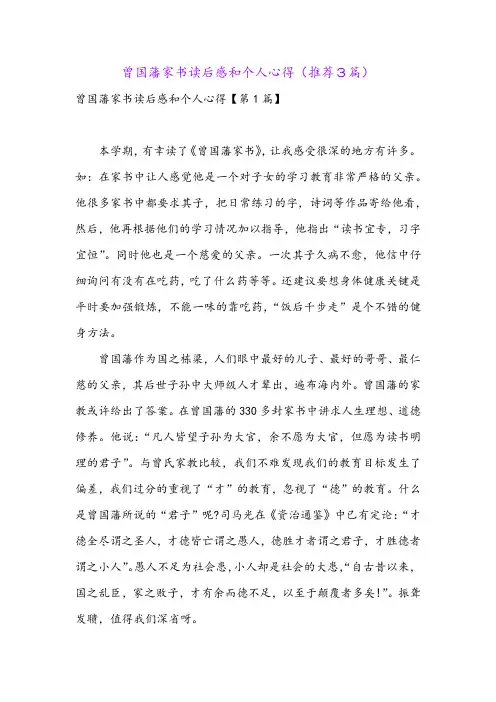 曾国藩家书读后感和个人心得（推荐3篇）

曾国藩家书读后感和个人心得【第1篇】

本学期，有幸读了《曾国藩家书》，让我感受很深的地方有许多。如：在家书中让人感觉他是一个对子女的学习教育非常严格的父亲。他很多家书中都要求其子，把日常练习的字，诗词等作品寄给他看，然后，他再根据他们的学习情况加以指导，他指出“读书宜专，习字宜恒”。同时他也是一个慈爱的父亲。一次其子久病不愈，他信中仔细询问有没有在吃药，吃了什么药等等。还建议要想身体健康关键是平时要加强锻炼，不能一味的靠吃药，“饭后千步走”是个不错的健身方法。

曾国藩作为国之栋梁，人们眼中最好的儿子、最好的哥哥、最仁慈的父亲，其后世子孙中大师级人才辈出，遍布海内外。曾国藩的家教或许给出了答案。在曾国藩的330多封家书中讲求人生理想、道德修养。他说：“凡人皆望子孙为大官，余不愿为大官，但愿为读书明理的君子”。与曾氏家教比较，我们不难发现我们的教育目标发生了偏差，我们过分的重视了“才”的教育，忽视了“德”的教育。什么是曾国藩所说的“君子”呢?司马光在《资治通鉴》中已有定论：“才德全尽谓之圣人，才德皆亡谓之愚人，德胜才者谓之君子，才胜德者谓之小人”。愚人不足为社会患，小人却是社会的大患，“自古昔以来，国之乱臣，家之败子，才有余而德不足，以至于颠覆者多矣!”。振聋发聩，值得我们深省呀。